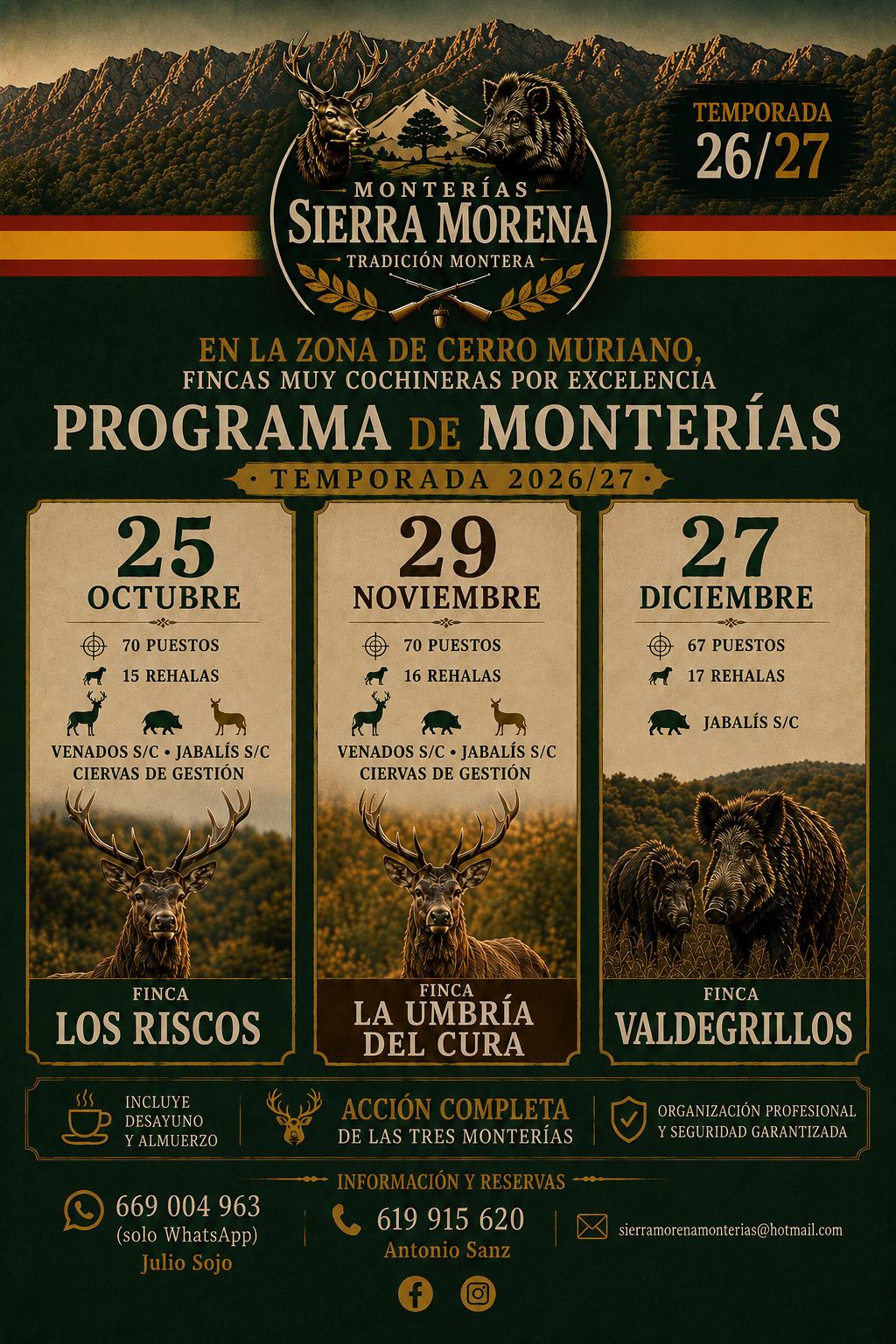 MONTERÍAS
SIERRA MORENA
TRADICIÓN MONTERA

TEMPORADA
26/27

EN LA ZONA DE CERRO MURIANO,
FINCAS MUY COCHINERAS POR EXCELENCIA

PROGRAMA DE MONTERÍAS

• TEMPORADA 2026/27 •

25
OCTUBRE

70 PUESTOS
15 REHALAS

VENADOS S/C • JABALÍS S/C
CIERVAS DE GESTIÓN

FINCA
LOS RISCOS

29
NOVIEMBRE

70 PUESTOS
16 REHALAS

VENADOS S/C • JABALÍS S/C
CIERVAS DE GESTIÓN

FINCA
LA UMBRÍA
DEL CURA

27
DICIEMBRE

67 PUESTOS
17 REHALAS

JABALÍS S/C

FINCA
VALDEGRILLOS

INCLUYE
DESAYUNO
Y ALMUERZO

ACCIÓN COMPLETA
DE LAS TRES MONTERÍAS

ORGANIZACIÓN PROFESIONAL
Y SEGURIDAD GARANTIZADA

INFORMACIÓN Y RESERVAS

669 004 963
(solo WhatsApp)
Julio Sojo

619 915 620
Antonio Sanz

sierramorenamonterias@hotmail.com